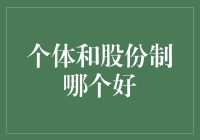 个体和股份制哪个好